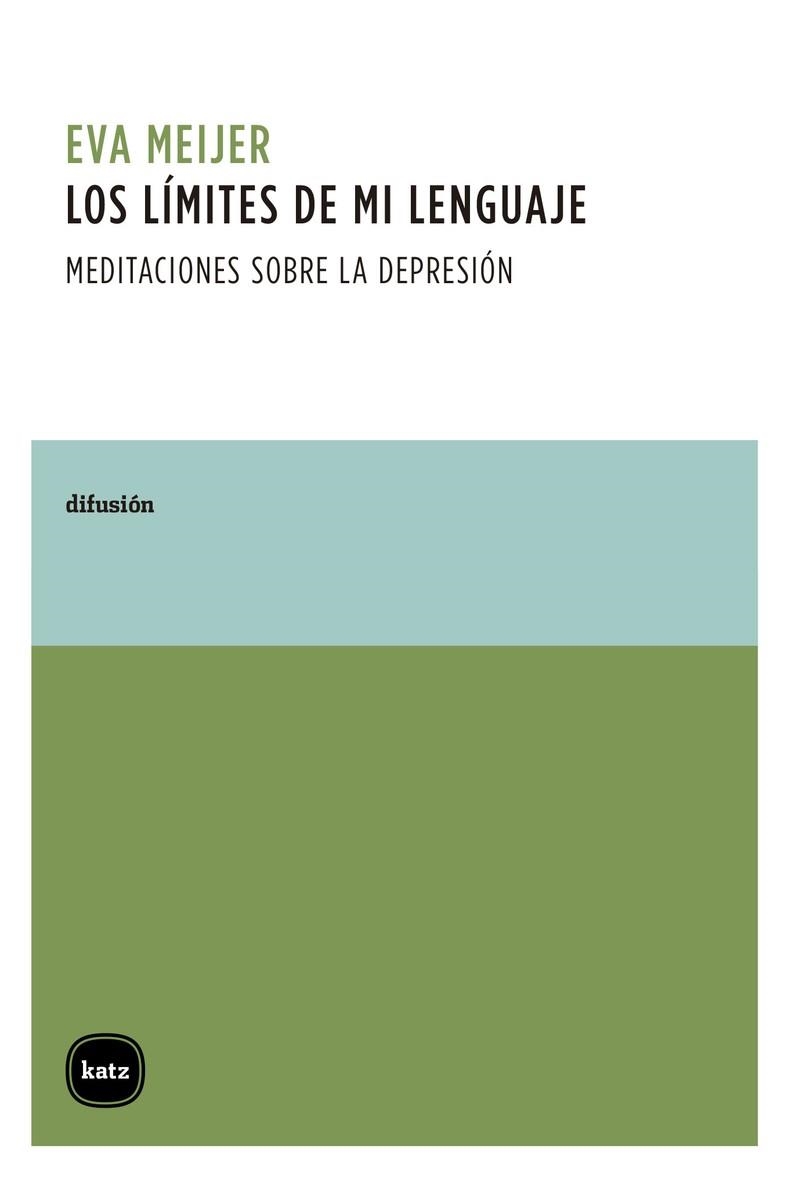 EVA MEIJER
LOS LÍMITES DE MI LENGUAJE
MEDITACIONES SOBRE LA DEPRESIÓN

difusión

katz